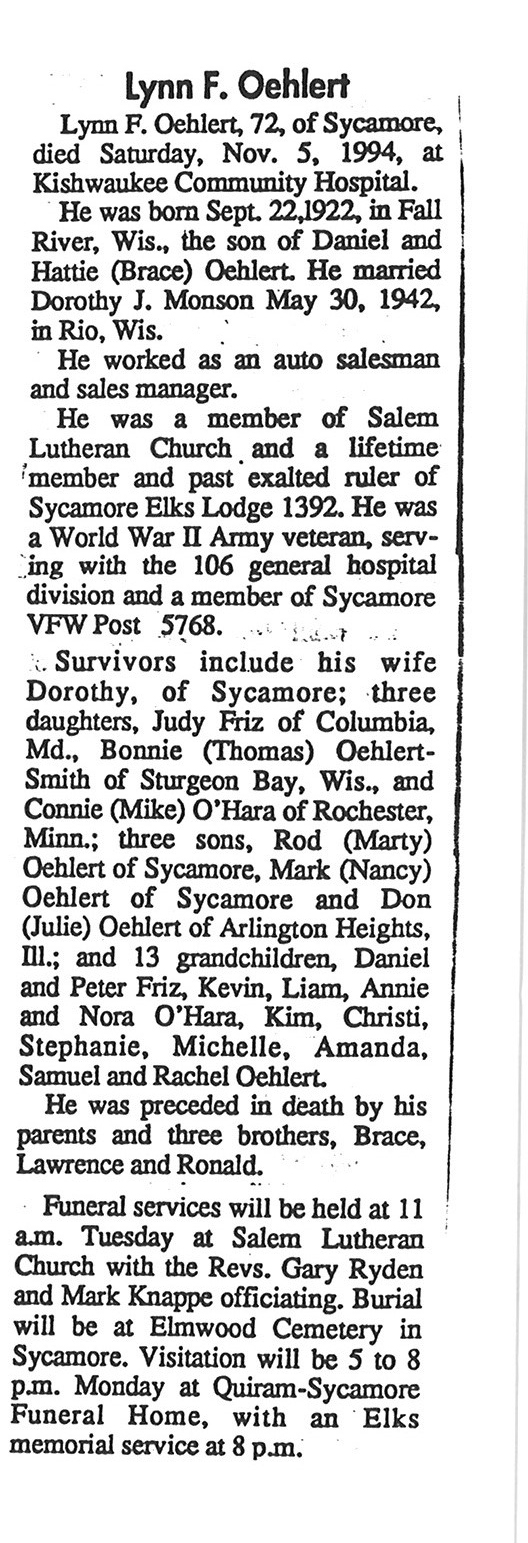 Lynn F. Oehlert

Lynn F. Oehlert, 72, of Sycamore, died Saturday, Nov. 5, 1994, at Kishwaukee Community Hospital.

He was born Sept. 22,1922, in Fall River, Wis., the son of Daniel and Hattie (Brace) Oehlert. He married Dorothy J. Monson May 30, 1942, in Rio, Wis.

He worked as an auto salesman and sales manager.

He was a member of Salem Lutheran Church and a lifetime member and past exalted ruler of Sycamore Elks Lodge 1392. He was a World War II Army veteran, serving with the 106 general hospital division and a member of Sycamore VFW Post 5768.

Survivors include his wife Dorothy, of Sycamore; three daughters, Judy Friz of Columbia, Md., Bonnie (Thomas) Oehlert-Smith of Sturgeon Bay, Wis., and Connie (Mike) O'Hara of Rochester, Minn.; three sons, Rod (Marty) Oehlert of Sycamore, Mark (Nancy) Oehlert of Sycamore and Don (Julie) Oehlert of Arlington Heights, Ill.; and 13 grandchildren, Daniel and Peter Friz, Kevin, Liam, Annie and Nora O'Hara, Kim, Christi, Stephanie, Michelle, Amanda, Samuel and Rachel Oehlert.

He was preceded in death by his parents and three brothers, Brace, Lawrence and Ronald.

Funeral services will be held at 11 a.m. Tuesday at Salem Lutheran Church with the Revs. Gary Ryden and Mark Knappe officiating. Burial will be at Elmwood Cemetery in Sycamore. Visitation will be 5 to 8 p.m. Monday at Quiram-Sycamore Funeral Home, with an Elks memorial service at 8 p.m.